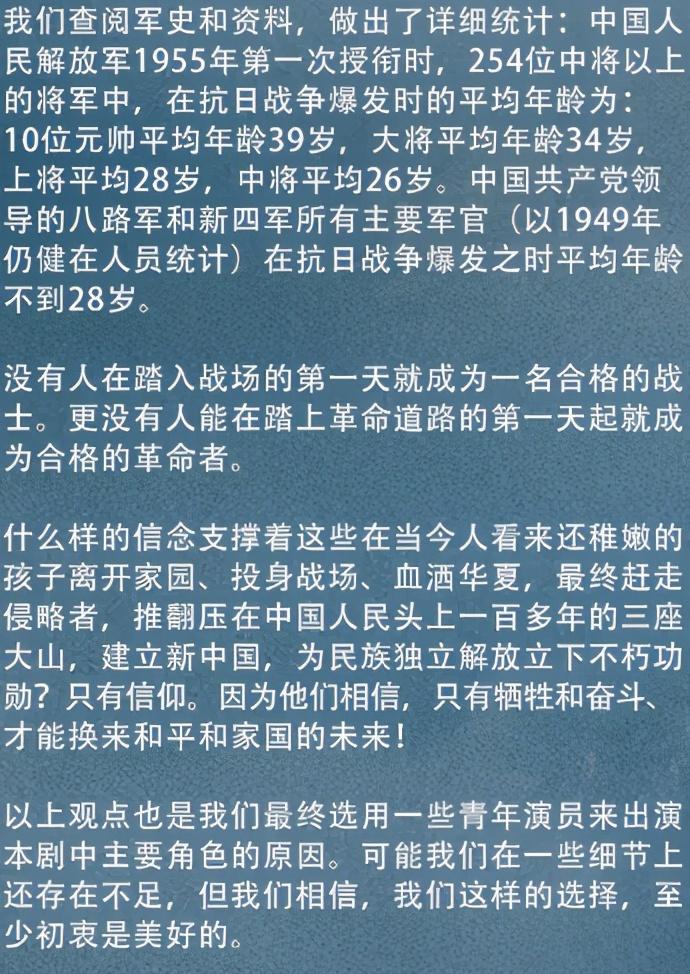 我们查阅军史和资料，做出了详细统计：中国人民解放军1955年第一次授衔时，254位中将以上的将军中，在抗日战争爆发时的平均年龄为：10位元帅平均年龄39岁，大将平均年龄34岁，上将平均28岁，中将平均26岁。中国共产党领导的八路军和新四军所有主要军官（以1949年仍健在人员统计）在抗日战争爆发之时平均年龄不到28岁。

没有人在踏入战场的第一天就成为一名合格的战士。更没有人能在踏上革命道路的第一天起就成为合格的革命者。

什么样的信念支撑着这些在当今人看来还稚嫩的孩子离开家园、投身战场、血洒华夏，最终赶走侵略者，推翻压在中国人民头上一百多年的三座大山，建立新中国，为民族独立解放立下不朽功勋？只有信仰。因为他们相信，只有牺牲和奋斗、才能换来和平和家国的未来！

以上观点也是我们最终选用一些青年演员来出演本剧中主要角色的原因。可能我们在一些细节上还存在不足，但我们相信，我们这样的选择，至少初衷是美好的。